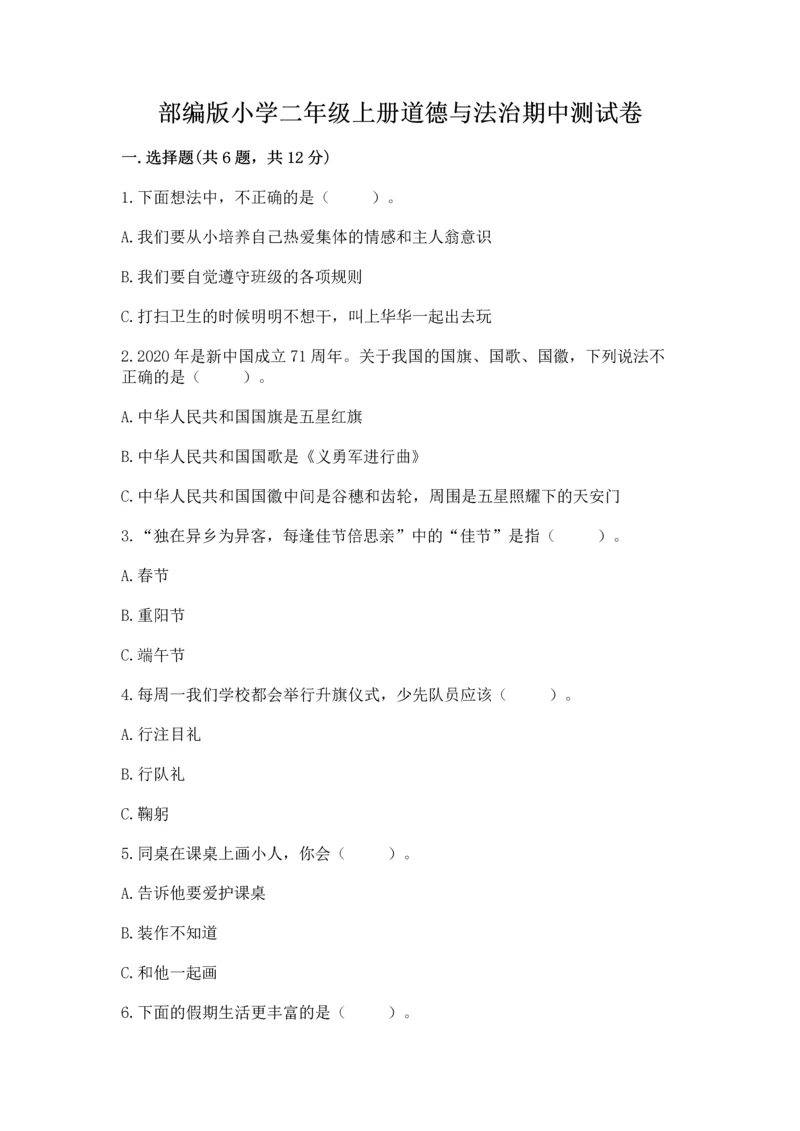 部编版小学二年级上册道德与法治期中测试卷

一.选择题(共6题，共12分)

1.下面想法中，不正确的是（　　）。

A.我们要从小培养自己热爱集体的情感和主人翁意识

B.我们要自觉遵守班级的各项规则

C.打扫卫生的时候明明不想干，叫上华华一起出去玩

2.2020年是新中国成立71周年。关于我国的国旗、国歌、国徽，下列说法不正确的是（　　）。

A.中华人民共和国国旗是五星红旗

B.中华人民共和国国歌是《义勇军进行曲》

C.中华人民共和国国徽中间是谷穗和齿轮，周围是五星照耀下的天安门

3.“独在异乡为异客，每逢佳节倍思亲”中的“佳节”是指（　　）。

A.春节

B.重阳节

C.端午节

4.每周一我们学校都会举行升旗仪式，少先队员应该（　　）。

A.行注目礼

B.行队礼

C.鞠躬

5.同桌在课桌上画小人，你会（　　）。

A.告诉他要爱护课桌

B.装作不知道

C.和他一起画

6.下面的假期生活更丰富的是（　　）。